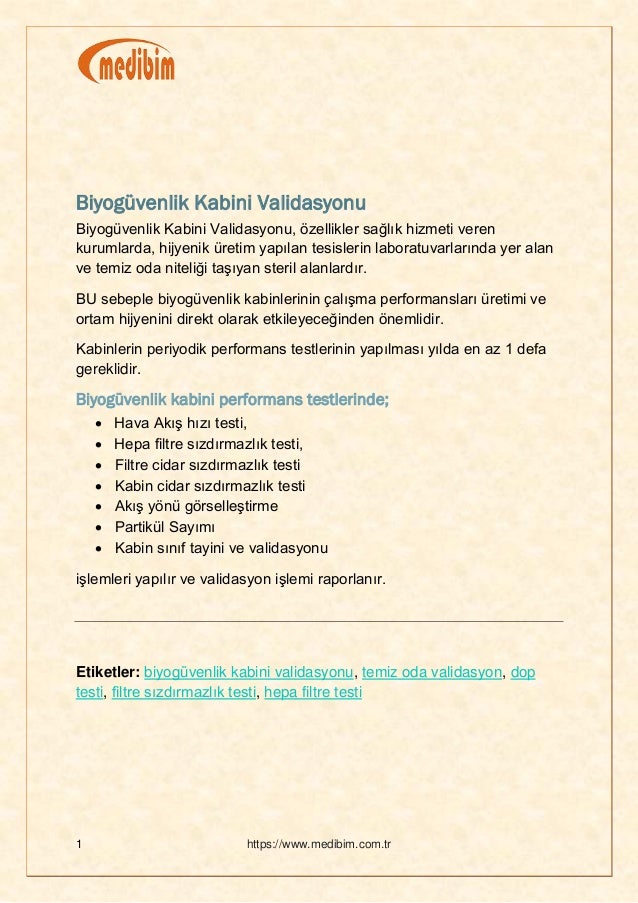 medibim

Biyogüvenlik Kabini Validasyonu

Biyogüvenlik Kabini Validasyonu, özellikler sağlık hizmeti veren kurumlarda, hijyenik üretim yapılan tesislerin laboratuvarlarında yer alan ve temiz oda niteliği taşıyan steril alanlardır.

BU sebeple biyogüvenlik kabinlerinin çalışma performansları üretimi ve ortam hijyenini direkt olarak etkileyeceğinden önemlidir.

Kabinlerin periyodik performans testlerinin yapılması yılda en az 1 defa gereklidir.

Biyogüvenlik kabini performans testlerinde;

- Hava Akış hızı testi,
- Hepa filtre sızdırmazlık testi,
- Filtre cidar sızdırmazlık testi
- Kabin cidar sızdırmazlık testi
- Akış yönü görselleştirme
- Partikül Sayımı
- Kabin sınıf tayini ve validasyonu

işlemleri yapılır ve validasyon işlemi raporlanır.

Etiketler: biyogüvenlik kabini validasyonu, temiz oda validasyon, dop testi, filtre sızdırmazlık testi, hepa filtre testi

1 https://www.medibim.com.tr